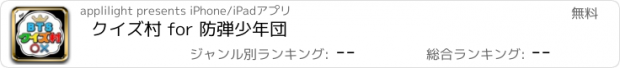 BTS
クイズ村
○×

applilight presents iPhone/iPadアプリ

無料

クイズ村 for 防弾少年団

ジャンル別ランキング: --

総合ランキング: --